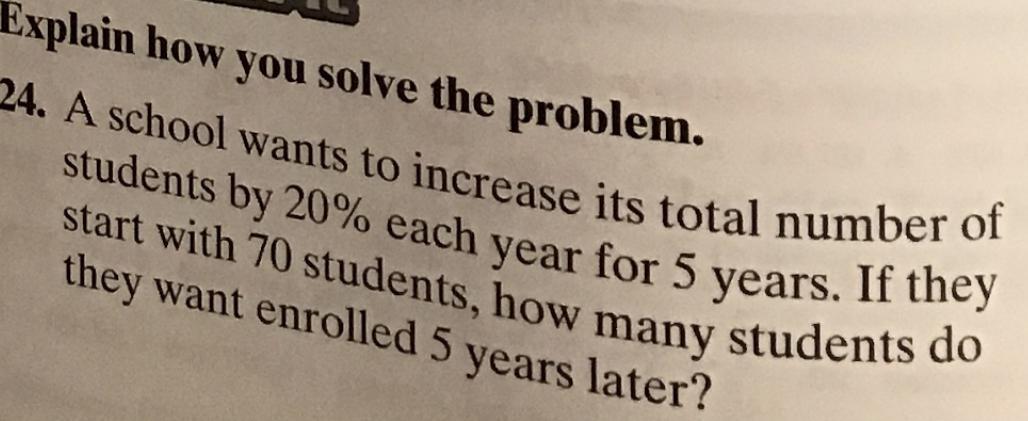 Explain how you solve the problem.

24. A school wants to increase its total number of students by 20% each year for 5 years. If they start with 70 students, how many students do they want enrolled 5 years later?